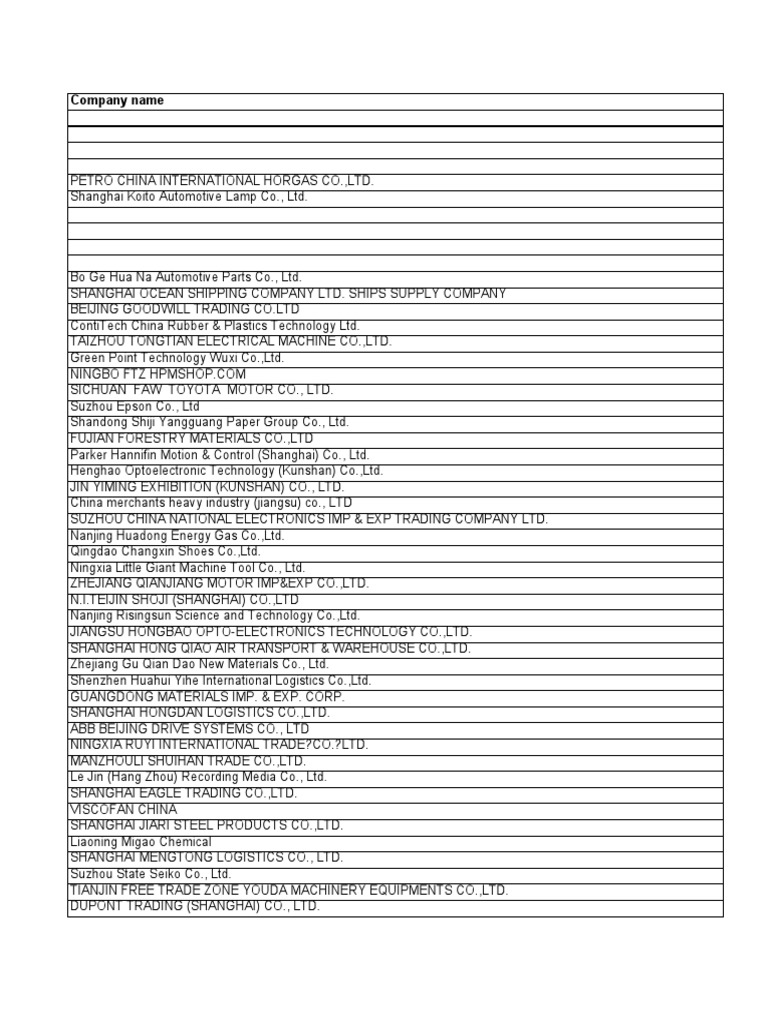 | Company name |
|---|
| |
| |
| |
| |
| PETRO CHINA INTERNATIONAL HORGAS CO.,LTD. |
| Shanghai Koito Automotive Lamp Co., Ltd. |
| |
| |
| |
| |
| Bo Ge Hua Na Automotive Parts Co., Ltd. |
| SHANGHAI OCEAN SHIPPING COMPANY LTD. SHIPS SUPPLY COMPANY |
| BEIJING GOODWILL TRADING CO.LTD |
| ContiTech China Rubber & Plastics Technology Ltd. |
| TAIZHOU TONGTIAN ELECTRICAL MACHINE CO.,LTD. |
| Green Point Technology Wuxi Co.,Ltd. |
| NINGBO FTZ HPMSHOP.COM |
| SICHUAN FAW TOYOTA MOTOR CO., LTD. |
| Suzhou Epson Co., Ltd |
| Shandong Shiji Yangguang Paper Group Co., Ltd. |
| FUJIAN FORESTRY MATERIALS CO.,LTD |
| Parker Hannifin Motion & Control (Shanghai) Co., Ltd. |
| Henghao Optoelectronic Technology (Kunshan) Co.,Ltd. |
| JIN YIMING EXHIBITION (KUNSHAN) CO., LTD. |
| China merchants heavy industry (jiangsu) co., LTD |
| SUZHOU CHINA NATIONAL ELECTRONICS IMP & EXP TRADING COMPANY LTD. |
| Nanjing Huadong Energy Gas Co.,Ltd. |
| Qingdao Changxin Shoes Co.,Ltd. |
| Ningxia Little Giant Machine Tool Co., Ltd. |
| ZHEJIANG QIANJIANG MOTOR IMP&EXP CO.,LTD. |
| N.I.TEIJIN SHOJI (SHANGHAI) CO.,LTD |
| Nanjing Risingsun Science and Technology Co.,Ltd. |
| JIANGSU HONGBAO OPTO-ELECTRONICS TECHNOLOGY CO.,LTD. |
| SHANGHAI HONG QIAO AIR TRANSPORT & WAREHOUSE CO.,LTD. |
| Zhejiang Gu Qian Dao New Materials Co., Ltd. |
| Shenzhen Huahui Yihe International Logistics Co.,Ltd. |
| GUANGDONG MATERIALS IMP. & EXP. CORP. |
| SHANGHAI HONGDAN LOGISTICS CO.,LTD. |
| ABB BEIJING DRIVE SYSTEMS CO., LTD |
| NINGXIA RUYI INTERNATIONAL TRADE?CO.?LTD. |
| MANZHOULI SHUIHAN TRADE CO.,LTD. |
| Le Jin (Hang Zhou) Recording Media Co., Ltd. |
| SHANGHAI EAGLE TRADING CO.,LTD. |
| VISCOFAN CHINA |
| SHANGHAI JIARI STEEL PRODUCTS CO.,LTD. |
| Liaoning Migao Chemical |
| SHANGHAI MENGTONG LOGISTICS CO., LTD. |
| Suzhou State Seiko Co., Ltd. |
| TIANJIN FREE TRADE ZONE YOUDA MACHINERY EQUIPMENTS CO.,LTD. |
| DUPONT TRADING (SHANGHAI) CO., LTD. |